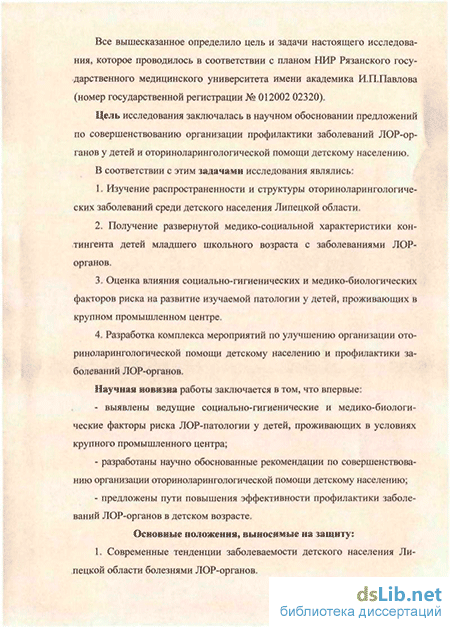 Все вышесказанное определило цель и задачи настоящего исследования, которое проводилось в соответствии с планом НИР Рязанского государственного медицинского университета имени академика И.П.Павлова (номер государственной регистрации № 012002 02320).

Цель исследования заключалась в научном обосновании предложений по совершенствованию организации профилактики заболеваний ЛОР-органов у детей и оториноларингологической помощи детскому населению.

В соответствии с этим задачами исследования являлись:

1. Изучение распространенности и структуры оториноларингологических заболеваний среди детского населения Липецкой области.

2. Получение развернутой медико-социальной характеристики контингента детей младшего школьного возраста с заболеваниями ЛОР-органов.

3. Оценка влияния социально-гигиенических и медико-биологических факторов риска на развитие изучаемой патологии у детей, проживающих в крупном промышленном центре.

4. Разработка комплекса мероприятий по улучшению организации оториноларингологической помощи детскому населению и профилактики заболеваний ЛОР-органов.

Научная новизна работы заключается в том, что впервые:

- выявлены ведущие социально-гигиенические и медико-биологические факторы риска ЛОР-патологии у детей, проживающих в условиях крупного промышленного центра;

- разработаны научно обоснованные рекомендации по совершенствованию организации оториноларингологической помощи детскому населению;

- предложены пути повышения эффективности профилактики заболеваний ЛОР-органов в детском возрасте.

Основные положения, выносимые на защиту:

1. Современные тенденции заболеваемости детского населения Липецкой области болезнями ЛОР-органов.

dsLib.net
библиотека диссертаций